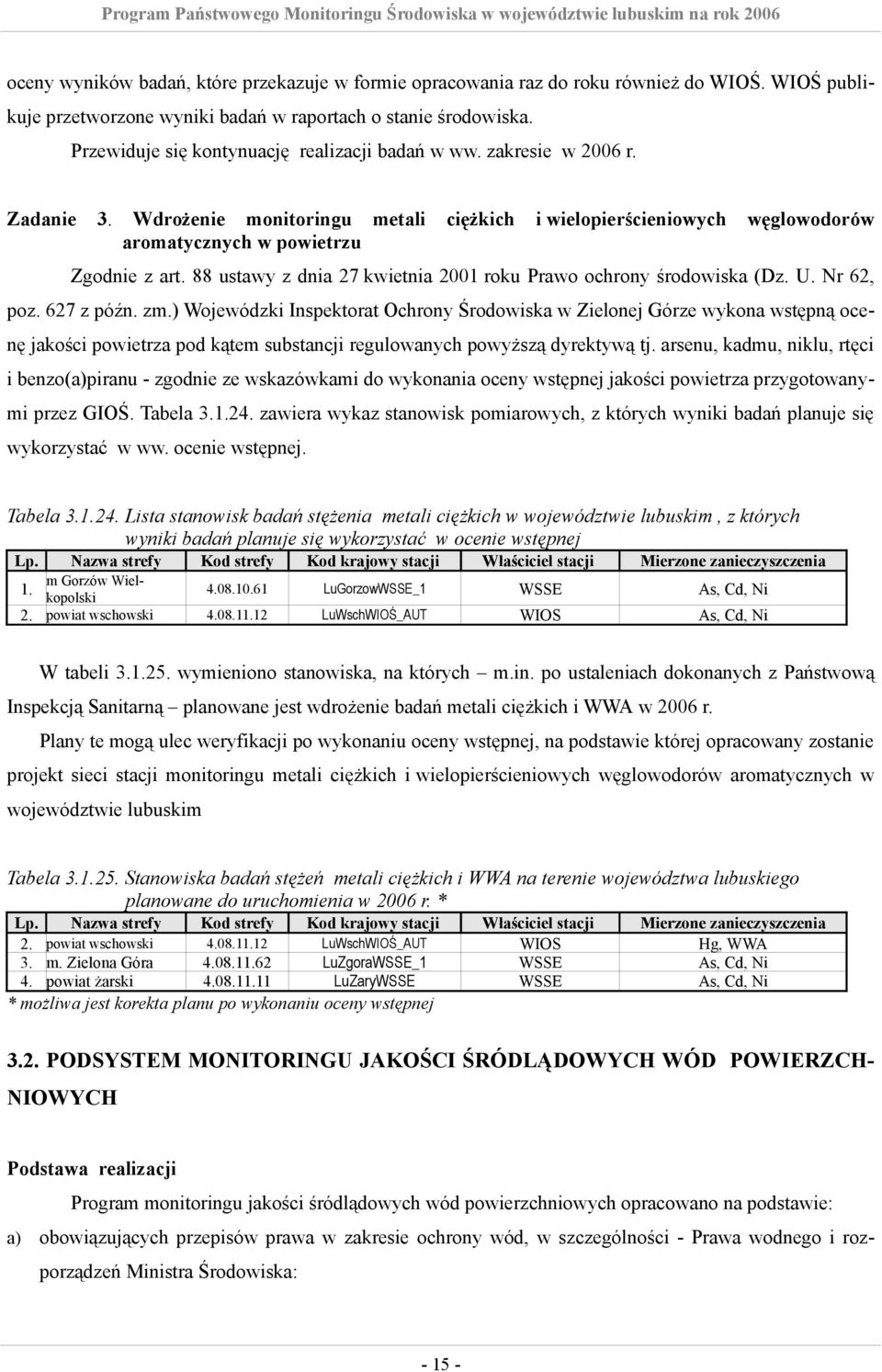 Program Państwowego Monitoringu Środowiska w województwie lubuskim na rok 2006

oceny wyników badań, które przekazuje w formie opracowania raz do roku również do WIOŚ. WIOŚ publikuje przetworzone wyniki badań w raportach o stanie środowiska.

Przewiduje się kontynuację realizacji badań w ww. zakresie w 2006 r.

Zadanie 3. Wdrożenie monitoringu metali ciężkich i wielopierścieniowych węglowodorów aromatycznych w powietrzu

Zgodnie z art. 88 ustawy z dnia 27 kwietnia 2001 roku Prawo ochrony środowiska (Dz. U. Nr 62, poz. 627 z późn. zm.) Wojewódzki Inspektorat Ochrony Środowiska w Zielonej Górze wykona wstępną ocenę jakości powietrza pod kątem substancji regulowanych powyższą dyrektywą tj. arsenu, kadmu, niklu, rtęci i benzo(a)piranu - zgodnie ze wskazówkami do wykonania oceny wstępnej jakości powietrza przygotowanymi przez GIOŚ. Tabela 3.1.24. zawiera wykaz stanowisk pomiarowych, z których wyniki badań planuje się wykorzystać w ww. ocenie wstępnej.

Tabela 3.1.24. Lista stanowisk badań stężenia metali ciężkich w województwie lubuskim , z których wyniki badań planuje się wykorzystać w ocenie wstępnej

| Lp. | Nazwa strefy | Kod strefy | Kod krajowy stacji | Właściciel stacji | Mierzone zanieczyszczenia |
|---|---|---|---|---|---|
| 1. | m Gorzów Wielkopolski | 4.08.10.61 | LuGorzowWSSE_1 | WSSE | As, Cd, Ni |
| 2. | powiat wschowski | 4.08.11.12 | LuWschWIOŚ_AUT | WIOS | As, Cd, Ni |

W tabeli 3.1.25. wymieniono stanowiska, na których – m.in. po ustaleniach dokonanych z Państwową Inspekcją Sanitarną – planowane jest wdrożenie badań metali ciężkich i WWA w 2006 r.

Plany te mogą ulec weryfikacji po wykonaniu oceny wstępnej, na podstawie której opracowany zostanie projekt sieci stacji monitoringu metali ciężkich i wielopierścieniowych węglowodorów aromatycznych w województwie lubuskim

Tabela 3.1.25. Stanowiska badań stężeń metali ciężkich i WWA na terenie województwa lubuskiego planowane do uruchomienia w 2006 r. *

| Lp. | Nazwa strefy | Kod strefy | Kod krajowy stacji | Właściciel stacji | Mierzone zanieczyszczenia |
|---|---|---|---|---|---|
| 2. | powiat wschowski | 4.08.11.12 | LuWschWIOŚ_AUT | WIOS | Hg, WWA |
| 3. | m. Zielona Góra | 4.08.11.62 | LuZgoraWSSE_1 | WSSE | As, Cd, Ni |
| 4. | powiat żarski | 4.08.11.11 | LuZaryWSSE | WSSE | As, Cd, Ni |

* możliwa jest korekta planu po wykonaniu oceny wstępnej

3.2. PODSYSTEM MONITORINGU JAKOŚCI ŚRÓDLĄDOWYCH WÓD POWIERZCHNIOWYCH

Podstawa realizacji

Program monitoringu jakości śródlądowych wód powierzchniowych opracowano na podstawie:

a) obowiązujących przepisów prawa w zakresie ochrony wód, w szczególności - Prawa wodnego i rozporządzeń Ministra Środowiska:

- 15 -